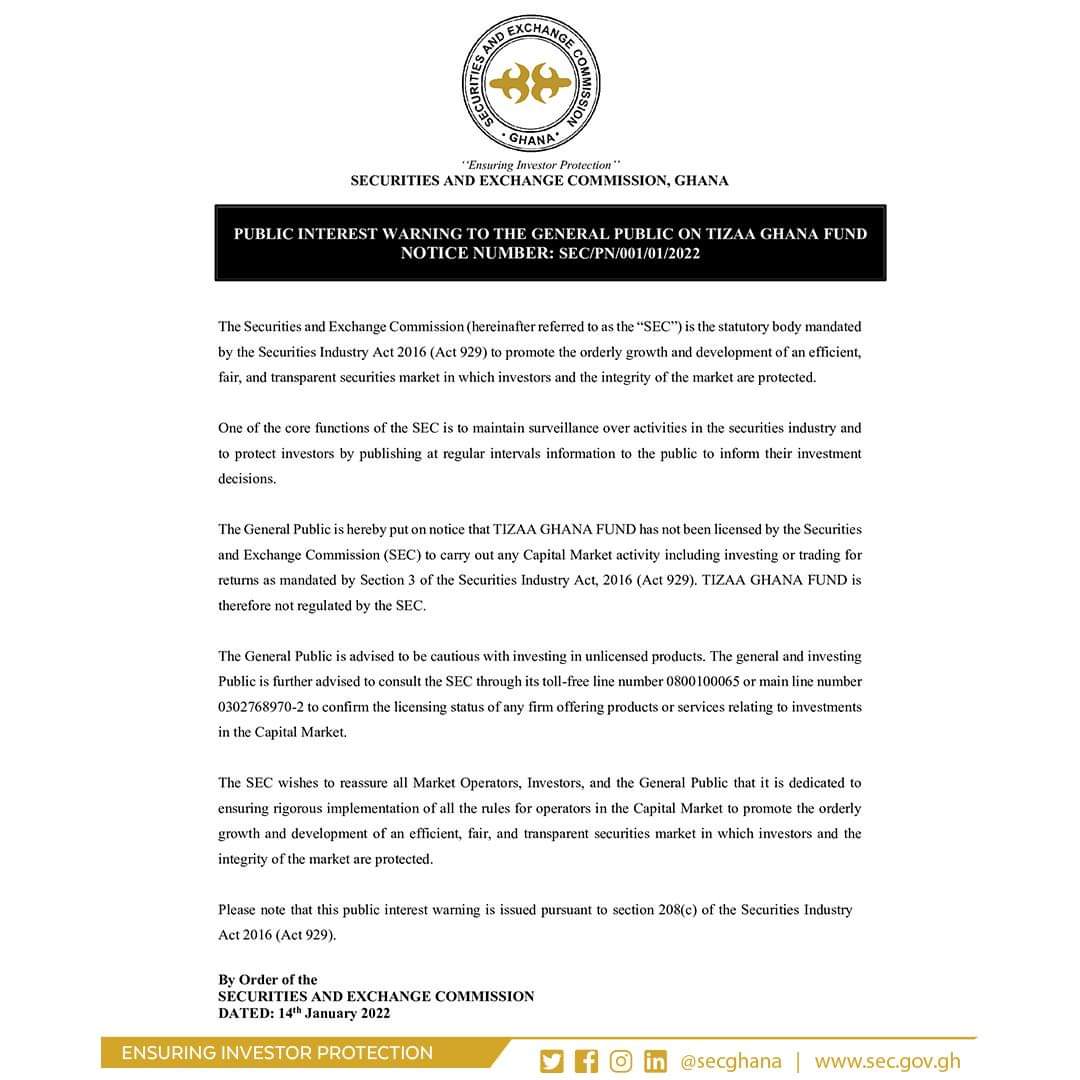 SECURITIES AND EXCHANGE COMMISSION
• GHANA •

"Ensuring Investor Protection"
SECURITIES AND EXCHANGE COMMISSION, GHANA

PUBLIC INTEREST WARNING TO THE GENERAL PUBLIC ON TIZAA GHANA FUND
NOTICE NUMBER: SEC/PN/001/01/2022

The Securities and Exchange Commission (hereinafter referred to as the "SEC") is the statutory body mandated by the Securities Industry Act 2016 (Act 929) to promote the orderly growth and development of an efficient, fair, and transparent securities market in which investors and the integrity of the market are protected.

One of the core functions of the SEC is to maintain surveillance over activities in the securities industry and to protect investors by publishing at regular intervals information to the public to inform their investment decisions.

The General Public is hereby put on notice that TIZAA GHANA FUND has not been licensed by the Securities and Exchange Commission (SEC) to carry out any Capital Market activity including investing or trading for returns as mandated by Section 3 of the Securities Industry Act, 2016 (Act 929). TIZAA GHANA FUND is therefore not regulated by the SEC.

The General Public is advised to be cautious with investing in unlicensed products. The general and investing Public is further advised to consult the SEC through its toll-free line number 0800100065 or main line number 0302768970-2 to confirm the licensing status of any firm offering products or services relating to investments in the Capital Market.

The SEC wishes to reassure all Market Operators, Investors, and the General Public that it is dedicated to ensuring rigorous implementation of all the rules for operators in the Capital Market to promote the orderly growth and development of an efficient, fair, and transparent securities market in which investors and the integrity of the market are protected.

Please note that this public interest warning is issued pursuant to section 208(c) of the Securities Industry Act 2016 (Act 929).

By Order of the
SECURITIES AND EXCHANGE COMMISSION
DATED: 14$^{th}$ January 2022

ENSURING INVESTOR PROTECTION
@secghana | www.sec.gov.gh